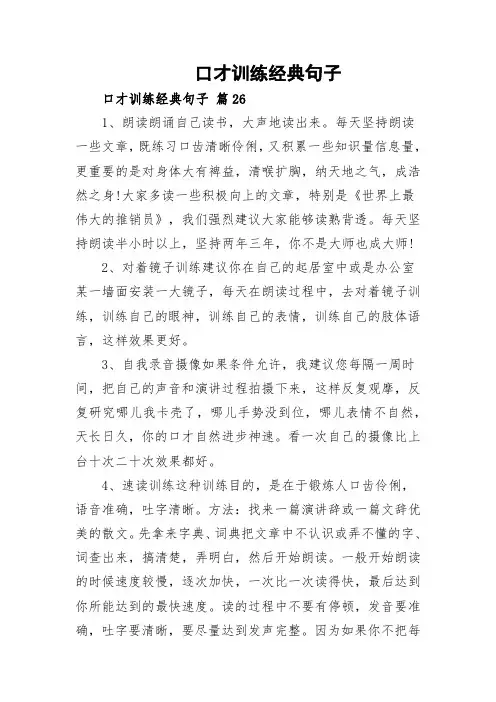 口才训练经典句子

口才训练经典句子 篇26

1、朗读朗诵自己读书，大声地读出来。每天坚持朗读一些文章，既练习口齿清晰伶俐，又积累一些知识量信息量，更重要的是对身体大有裨益，清喉扩胸，纳天地之气，成浩然之身!大家多读一些积极向上的文章，特别是《世界上最伟大的推销员》，我们强烈建议大家能够读熟背透。每天坚持朗读半小时以上，坚持两年三年，你不是大师也成大师!

2、对着镜子训练建议你在自己的起居室中或是办公室某一墙面安装一大镜子，每天在朗读过程中，去对着镜子训练，训练自己的眼神，训练自己的表情，训练自己的肢体语言，这样效果更好。

3、自我录音摄像如果条件允许，我建议您每隔一周时间，把自己的声音和演讲过程拍摄下来，这样反复观摩，反复研究哪儿我卡壳了，哪儿手势没到位，哪儿表情不自然，天长日久，你的口才自然进步神速。看一次自己的摄像比上台十次二十次效果都好。

4、速读训练这种训练目的，是在于锻炼人口齿伶俐，语音准确，吐字清晰。方法：找来一篇演讲辞或一篇文辞优美的散文。先拿来字典、词典把文章中不认识或弄不懂的字、词查出来，搞清楚，弄明白，然后开始朗读。一般开始朗读的时候速度较慢，逐次加快，一次比一次读得快，最后达到你所能达到的最快速度。读的过程中不要有停顿，发音要准确，吐字要清晰，要尽量达到发声完整。因为如果你不把每